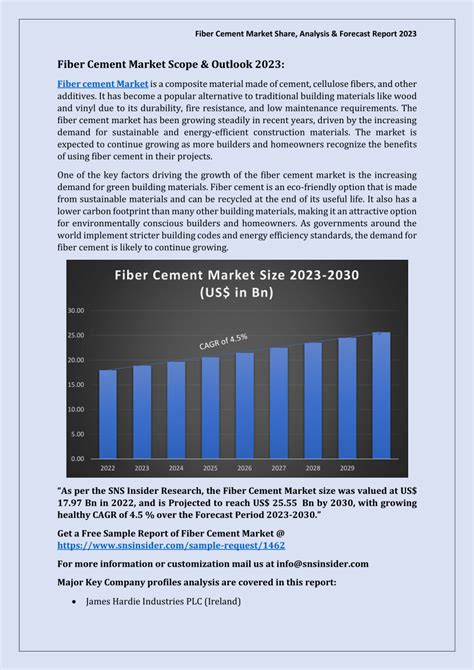 Fiber Cement Market Share, Analysis & Forecast Report 2023

Fiber Cement Market Scope & Outlook 2023:

Fiber cement Market is a composite material made of cement, cellulose fibers, and other additives. It has become a popular alternative to traditional building materials like wood and vinyl due to its durability, fire resistance, and low maintenance requirements. The fiber cement market has been growing steadily in recent years, driven by the increasing demand for sustainable and energy-efficient construction materials. The market is expected to continue growing as more builders and homeowners recognize the benefits of using fiber cement in their projects.

One of the key factors driving the growth of the fiber cement market is the increasing demand for green building materials. Fiber cement is an eco-friendly option that is made from sustainable materials and can be recycled at the end of its useful life. It also has a lower carbon footprint than many other building materials, making it an attractive option for environmentally conscious builders and homeowners. As governments around the world implement stricter building codes and energy efficiency standards, the demand for fiber cement is likely to continue growing.

Fiber Cement Market Size 2023-2030
(US$ in Bn)

30.00
25.00
20.00
15.00
10.00
5.00
0.00

CAGR of 4.5%

2022 2023 2024 2025 2026 2027 2028 2029

"As per the SNS Insider Research, the Fiber Cement Market size was valued at US$ 17.97 Bn in 2022, and is Projected to reach US$ 25.55 Bn by 2030, with growing healthy CAGR of 4.5 % over the Forecast Period 2023-2030."

Get a Free Sample Report of Fiber Cement Market @ https://www.snsinsider.com/sample-request/1462

For more information or customization mail us at info@snsinsider.com

Major Key Company profiles analysis are covered in this report:

• James Hardie Industries PLC (Ireland)